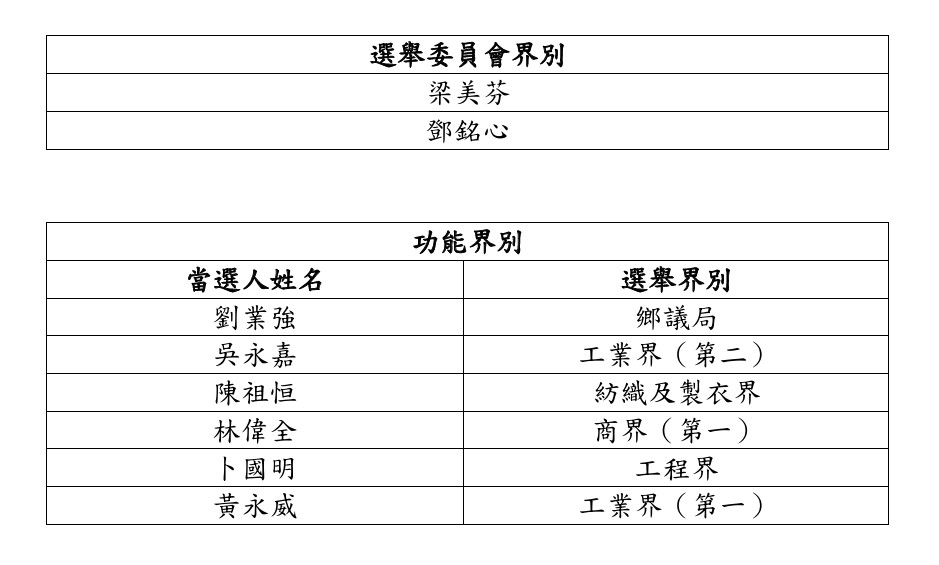 | 選舉委員會界別 |
|---|
| 梁美芬 |
| 鄧銘心 |

| 功能界別 | |
|---|---|
| 當選人姓名 | 選舉界別 |
| 劉業強 | 鄉議局 |
| 吳永嘉 | 工業界（第二） |
| 陳祖恒 | 紡織及製衣界 |
| 林偉全 | 商界（第一） |
| 卜國明 | 工程界 |
| 黃永威 | 工業界（第一） |